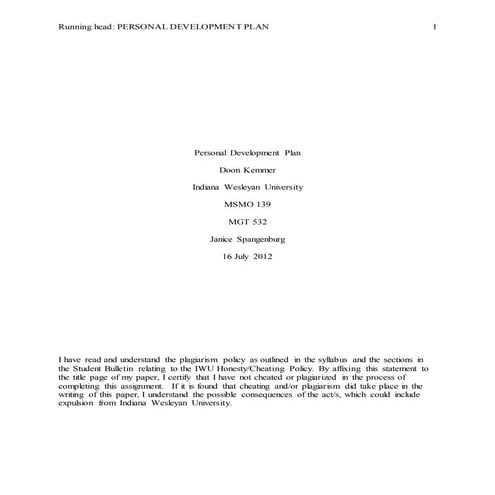 Running head: PERSONAL DEVELOPMENT PLAN 1

Personal Development Plan

Doon Kemmer

Indiana Wesleyan University

MSMO 139

MGT 532

Janice Spangenburg

16 July 2012

I have read and understand the plagiarism policy as outlined in the syllabus and the sections in the Student Bulletin relating to the IWU Honesty/Cheating Policy. By affixing this statement to the title page of my paper, I certify that I have not cheated or plagiarized in the process of completing this assignment. If it is found that cheating and/or plagiarism did take place in the writing of this paper, I understand the possible consequences of the act/s, which could include expulsion from Indiana Wesleyan University.